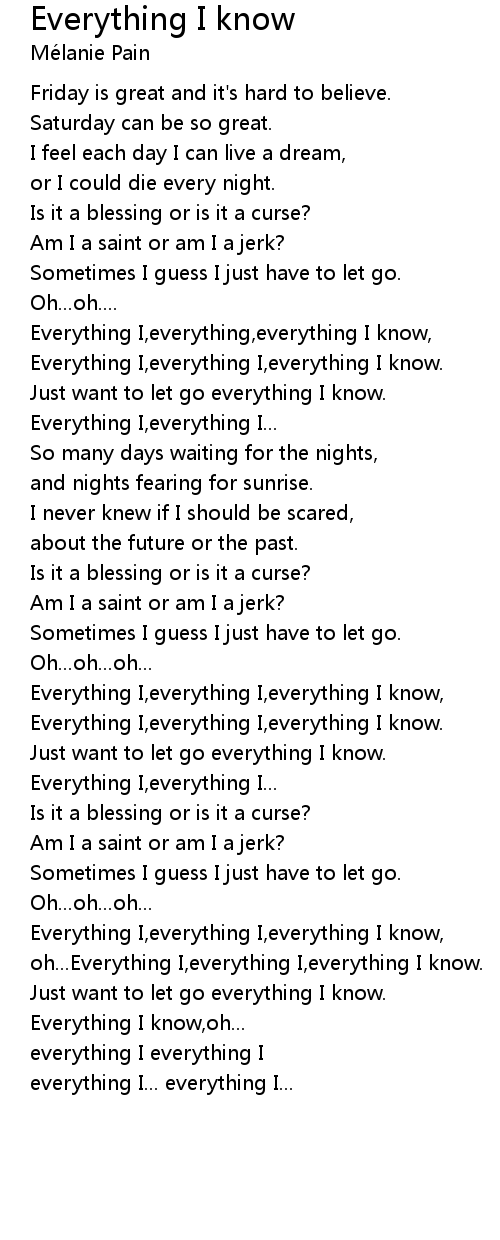 Everything I know
Mélanie Pain

Friday is great and it's hard to believe.
Saturday can be so great.
I feel each day I can live a dream,
or I could die every night.
Is it a blessing or is it a curse?
Am I a saint or am I a jerk?
Sometimes I guess I just have to let go.
Oh...oh....
Everything I,everything,everything I know,
Everything I,everything I,everything I know.
Just want to let go everything I know.
Everything I,everything I...
So many days waiting for the nights,
and nights fearing for sunrise.
I never knew if I should be scared,
about the future or the past.
Is it a blessing or is it a curse?
Am I a saint or am I a jerk?
Sometimes I guess I just have to let go.
Oh...oh...oh...
Everything I,everything I,everything I know,
Everything I,everything I,everything I know.
Just want to let go everything I know.
Everything I,everything I...
Is it a blessing or is it a curse?
Am I a saint or am I a jerk?
Sometimes I guess I just have to let go.
Oh...oh...oh...
Everything I,everything I,everything I know,
oh...Everything I,everything I,everything I know.
Just want to let go everything I know.
Everything I know,oh...
everything I everything I
everything I... everything I...